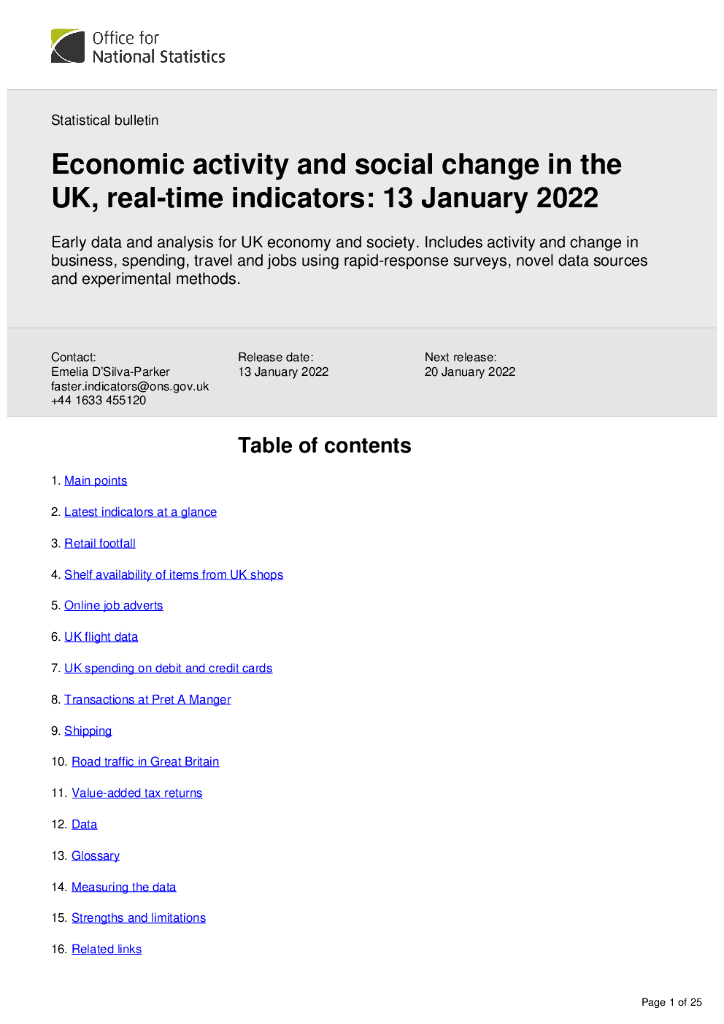 Office for National Statistics

Statistical bulletin

Economic activity and social change in the UK, real-time indicators: 13 January 2022

Early data and analysis for UK economy and society. Includes activity and change in business, spending, travel and jobs using rapid-response surveys, novel data sources and experimental methods.

Contact:
Emelia D'Silva-Parker
faster.indicators@ons.gov.uk
+44 1633 455120

Release date:
13 January 2022

Next release:
20 January 2022

Table of contents

1. Main points

2. Latest indicators at a glance

3. Retail footfall

4. Shelf availability of items from UK shops

5. Online job adverts

6. UK flight data

7. UK spending on debit and credit cards

8. Transactions at Pret A Manger

9. Shipping

10. Road traffic in Great Britain

11. Value-added tax returns

12. Data

13. Glossary

14. Measuring the data

15. Strengths and limitations

16. Related links

Page 1 of 25